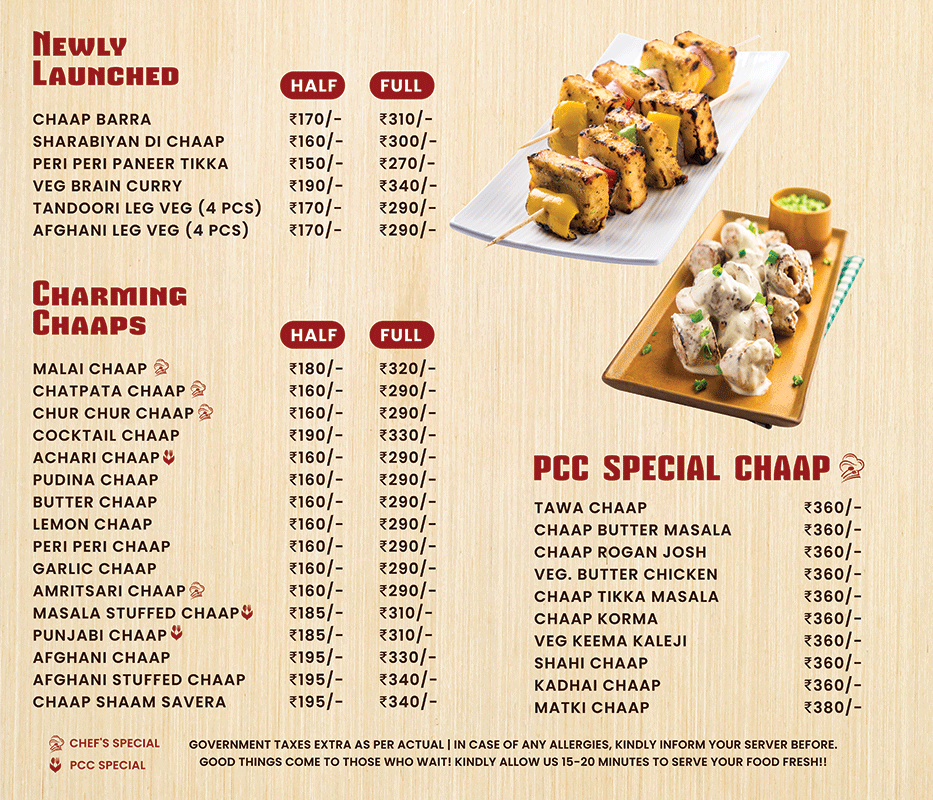 NEWLY LAUNCHED

| | HALF | FULL |
|---|---|---|
| CHAAP BARRA | ₹170/- | ₹310/- |
| SHARABIYAN DI CHAAP | ₹160/- | ₹300/- |
| PERI PERI PANEER TIKKA | ₹150/- | ₹270/- |
| VEG BRAIN CURRY | ₹190/- | ₹340/- |
| TANDOORI LEG VEG (4 PCS) | ₹170/- | ₹290/- |
| AFGHANI LEG VEG (4 PCS) | ₹170/- | ₹290/- |

CHARMING CHAAPS

| | HALF | FULL |
|---|---|---|
| MALAI CHAAP | ₹180/- | ₹320/- |
| CHATPATA CHAAP | ₹160/- | ₹290/- |
| CHUR CHUR CHAAP | ₹160/- | ₹290/- |
| COCKTAIL CHAAP | ₹190/- | ₹330/- |
| ACHARI CHAAP | ₹160/- | ₹290/- |
| PUDINA CHAAP | ₹160/- | ₹290/- |
| BUTTER CHAAP | ₹160/- | ₹290/- |
| LEMON CHAAP | ₹160/- | ₹290/- |
| PERI PERI CHAAP | ₹160/- | ₹290/- |
| GARLIC CHAAP | ₹160/- | ₹290/- |
| AMRITSARI CHAAP | ₹160/- | ₹290/- |
| MASALA STUFFED CHAAP | ₹185/- | ₹310/- |
| PUNJABI CHAAP | ₹185/- | ₹310/- |
| AFGHANI CHAAP | ₹195/- | ₹330/- |
| AFGHANI STUFFED CHAAP | ₹195/- | ₹340/- |
| CHAAP SHAAM SAVERA | ₹195/- | ₹340/- |

PCC SPECIAL CHAAP

| | |
|---|---|
| TAWA CHAAP | ₹360/- |
| CHAAP BUTTER MASALA | ₹360/- |
| CHAAP ROGAN JOSH | ₹360/- |
| VEG. BUTTER CHICKEN | ₹360/- |
| CHAAP TIKKA MASALA | ₹360/- |
| CHAAP KORMA | ₹360/- |
| VEG KEEMA KALEJI | ₹360/- |
| SHAHI CHAAP | ₹360/- |
| KADHAI CHAAP | ₹360/- |
| MATKI CHAAP | ₹380/- |

CHEF'S SPECIAL
PCC SPECIAL

GOVERNMENT TAXES EXTRA AS PER ACTUAL | IN CASE OF ANY ALLERGIES, KINDLY INFORM YOUR SERVER BEFORE.
GOOD THINGS COME TO THOSE WHO WAIT! KINDLY ALLOW US 15-20 MINUTES TO SERVE YOUR FOOD FRESH!!